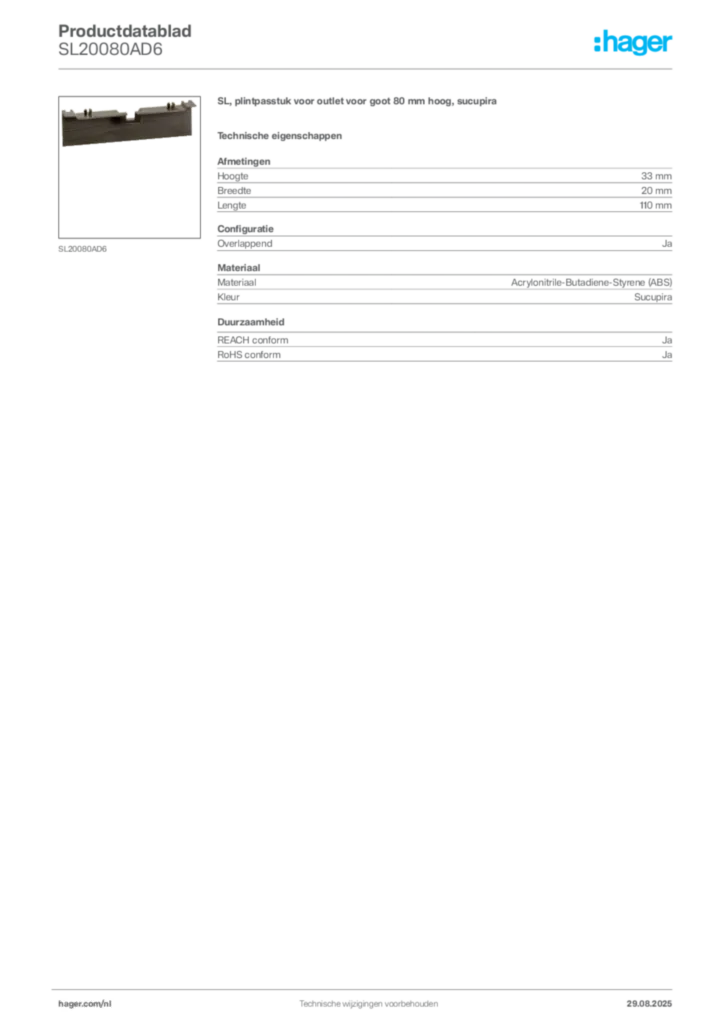 Productdatablad
SL20080AD6

:hager

SL20080AD6

SL, plintpasstuk voor outlet voor goot 80 mm hoog, sucupira

Technische eigenschappen

Afmetingen

| Hoogte | 33 mm |
|---|---|
| Breedte | 20 mm |
| Lengte | 110 mm |

Configuratie

| Overlappend | Ja |
|---|---|

Materiaal

| Materiaal | Acrylonitrile-Butadiene-Styrene (ABS) |
|---|---|
| Kleur | Sucupira |

Duurzaamheid

| REACH conform | Ja |
|---|---|
| RoHS conform | Ja |

hager.com/nl
Technische wijzigingen voorbehouden
29.08.2025